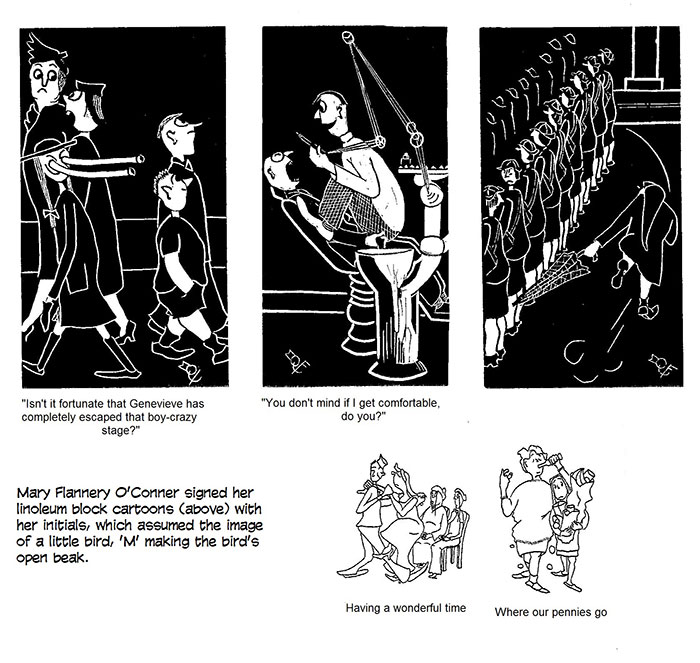 "Isn't it fortunate that Genevieve has completely escaped that boy-crazy stage?"

"You don't mind if I get comfortable, do you?"

Mary Flannery O'Conner signed her linoleum block cartoons (above) with her initials, which assumed the image of a little bird, 'M' making the bird's open beak.

Having a wonderful time

Where our pennies go